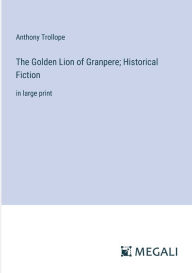 Anthony Trollope

The Golden Lion of Granpere; Historical Fiction

in large print

MEGALI